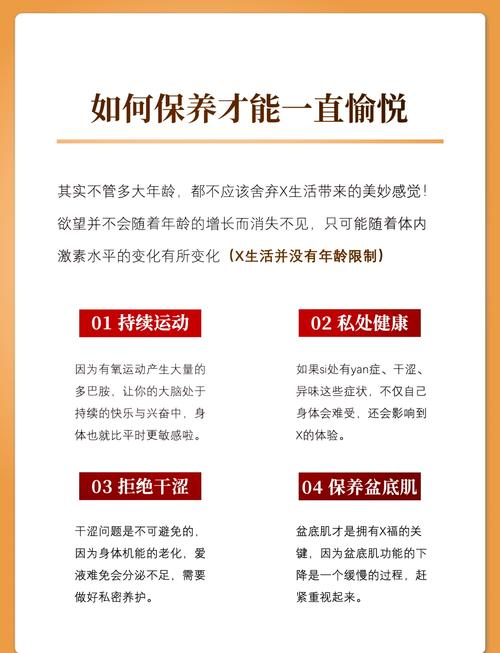 如何保养才能一直愉悦

其实不管多大年龄，都不应该舍弃X生活带来的美妙感觉！欲望并不会随着年龄的增长而消失不见，只可能随着体内激素水平的变化有所变化（X生活并没有年龄限制）

01 持续运动

因为有氧运动产生大量的多巴胺，让你的大脑处于持续的快乐与兴奋中，身体也就比平时更敏感啦。

02 私处健康

如果si处有yan症、干涩、异味这些症状，不仅自己身体会难受，还会影响到X的体验。

03 拒绝干涩

干涩问题是不可避免的，因为身体机能的老化，爱液难免会分泌不足，需要做好私密养护。

04 保养盆底肌

盆底肌才是拥有X福的关键，因为盆底肌功能的下降是一个缓慢的过程，赶紧重视起来。